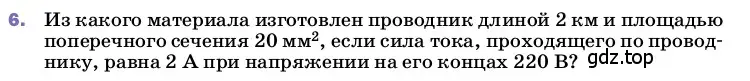 6. Из какого материала изготовлен проводник длиной 2 км и площадью поперечного сечения 20 мм$^2$, если сила тока, проходящего по проводнику, равна 2 А при напряжении на его концах 220 В?

gdz.top